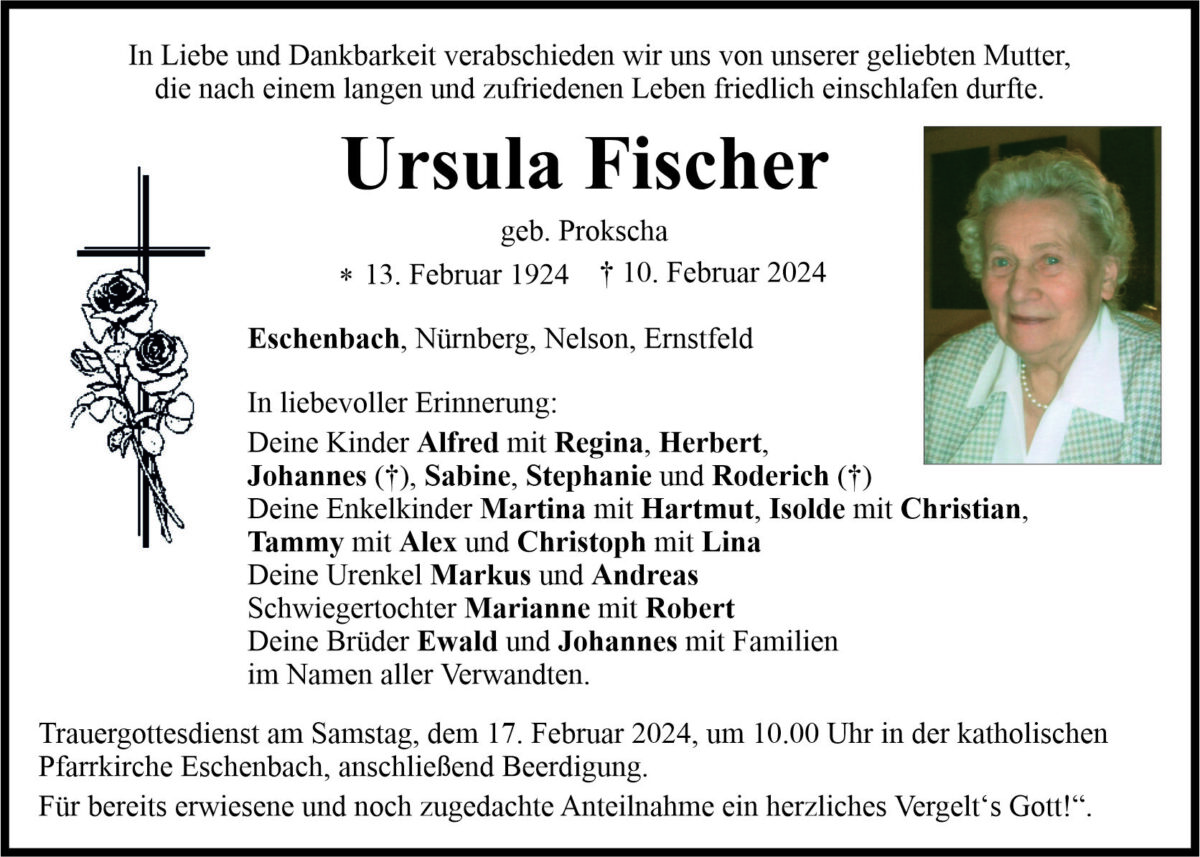 In Liebe und Dankbarkeit verabschieden wir uns von unserer geliebten Mutter, die nach einem langen und zufriedenen Leben friedlich einschlafen durfte.

Ursula Fischer

geb. Prokscha

* 13. Februar 1924 † 10. Februar 2024

Eschenbach, Nürnberg, Nelson, Ernstfeld

In liebevoller Erinnerung:
Deine Kinder Alfred mit Regina, Herbert, Johannes (†), Sabine, Stephanie und Roderich (†)
Deine Enkelkinder Martina mit Hartmut, Isolde mit Christian, Tammy mit Alex und Christoph mit Lina
Deine Urenkel Markus und Andreas
Schwiegertochter Marianne mit Robert
Deine Brüder Ewald und Johannes mit Familien
im Namen aller Verwandten.

Trauergottesdienst am Samstag, dem 17. Februar 2024, um 10.00 Uhr in der katholischen Pfarrkirche Eschenbach, anschließend Beerdigung.

Für bereits erwiesene und noch zugedachte Anteilnahme ein herzliches Vergelt‘s Gott!“.